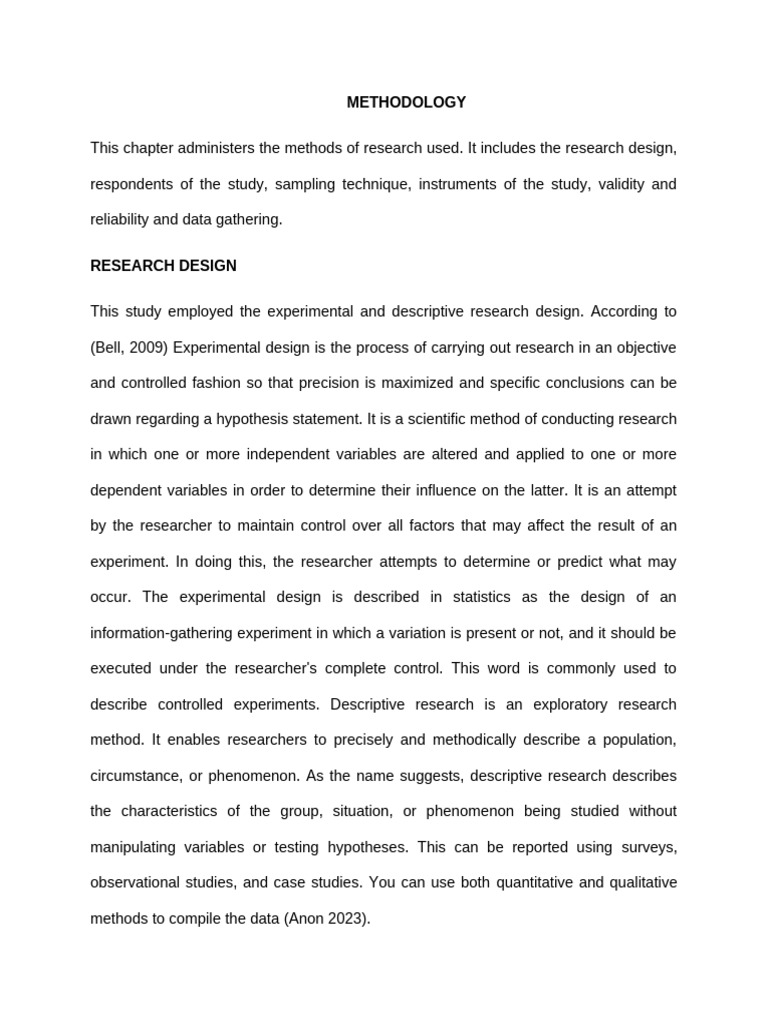 METHODOLOGY

This chapter administers the methods of research used. It includes the research design, respondents of the study, sampling technique, instruments of the study, validity and reliability and data gathering.

RESEARCH DESIGN

This study employed the experimental and descriptive research design. According to (Bell, 2009) Experimental design is the process of carrying out research in an objective and controlled fashion so that precision is maximized and specific conclusions can be drawn regarding a hypothesis statement. It is a scientific method of conducting research in which one or more independent variables are altered and applied to one or more dependent variables in order to determine their influence on the latter. It is an attempt by the researcher to maintain control over all factors that may affect the result of an experiment. In doing this, the researcher attempts to determine or predict what may occur. The experimental design is described in statistics as the design of an information-gathering experiment in which a variation is present or not, and it should be executed under the researcher's complete control. This word is commonly used to describe controlled experiments. Descriptive research is an exploratory research method. It enables researchers to precisely and methodically describe a population, circumstance, or phenomenon. As the name suggests, descriptive research describes the characteristics of the group, situation, or phenomenon being studied without manipulating variables or testing hypotheses. This can be reported using surveys, observational studies, and case studies. You can use both quantitative and qualitative methods to compile the data (Anon 2023).